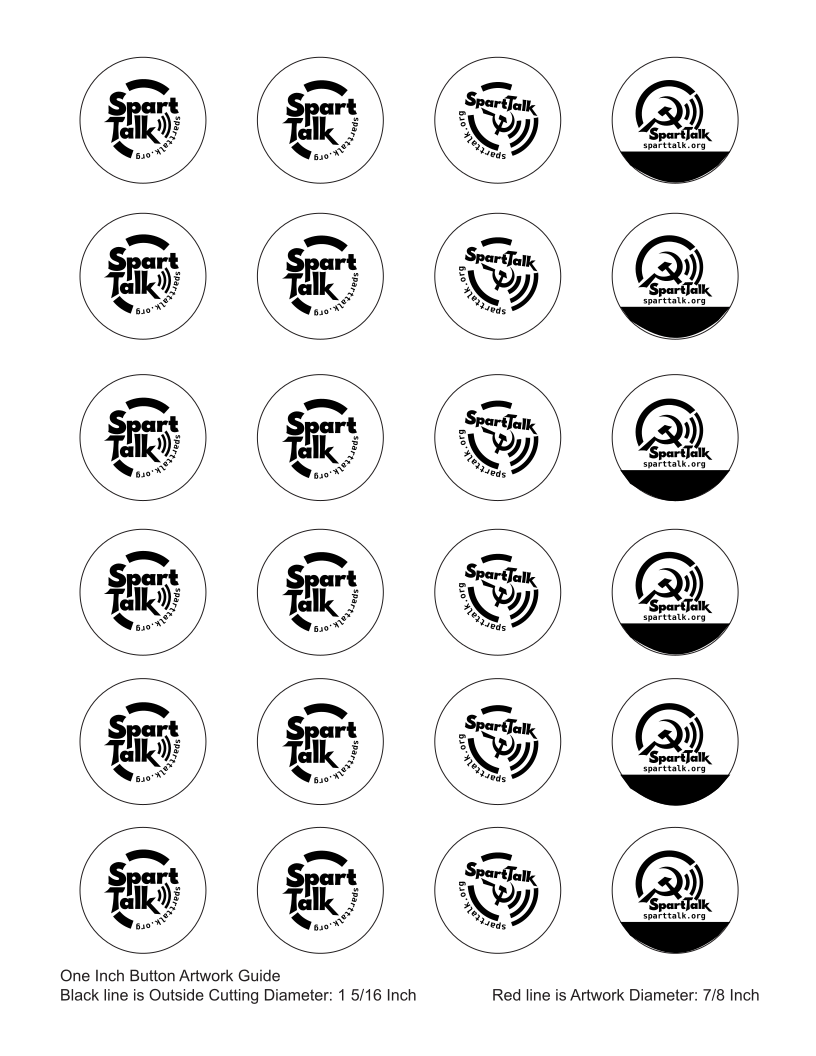 Spart Talk sparttalk.org

Spart Talk sparttalk.org

SpartTalk sparttalk.org

SpartTalk sparttalk.org

Spart Talk sparttalk.org

Spart Talk sparttalk.org

SpartTalk sparttalk.org

SpartTalk sparttalk.org

Spart Talk sparttalk.org

Spart Talk sparttalk.org

SpartTalk sparttalk.org

SpartTalk sparttalk.org

Spart Talk sparttalk.org

Spart Talk sparttalk.org

SpartTalk sparttalk.org

SpartTalk sparttalk.org

Spart Talk sparttalk.org

Spart Talk sparttalk.org

SpartTalk sparttalk.org

SpartTalk sparttalk.org

Spart Talk sparttalk.org

Spart Talk sparttalk.org

SpartTalk sparttalk.org

SpartTalk sparttalk.org

One Inch Button Artwork Guide
Black line is Outside Cutting Diameter: 1 5/16 Inch

Red line is Artwork Diameter: 7/8 Inch